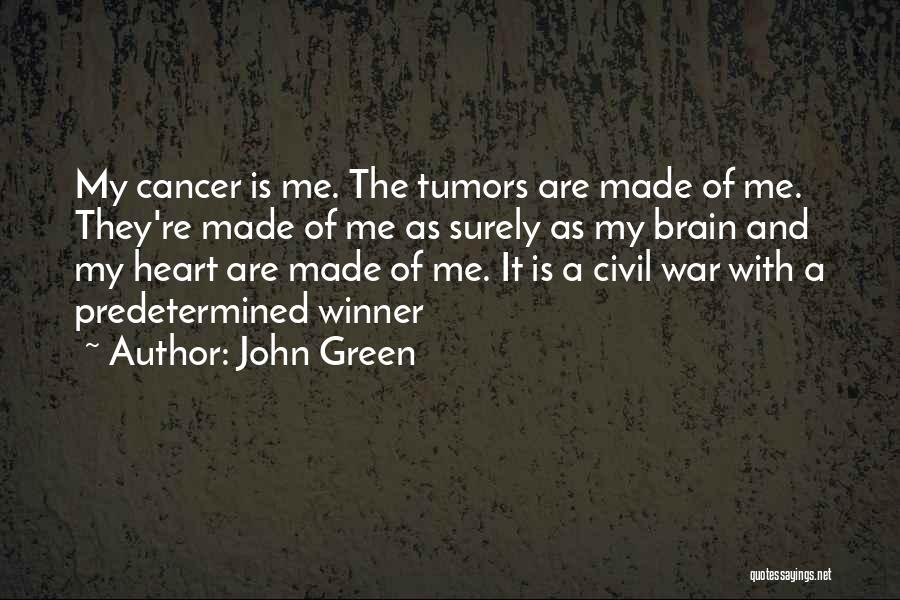 My cancer is me. The tumors are made of me. They're made of me as surely as my brain and my heart are made of me. It is a civil war with a predetermined winner

~ Author: John Green

quotessayings.net